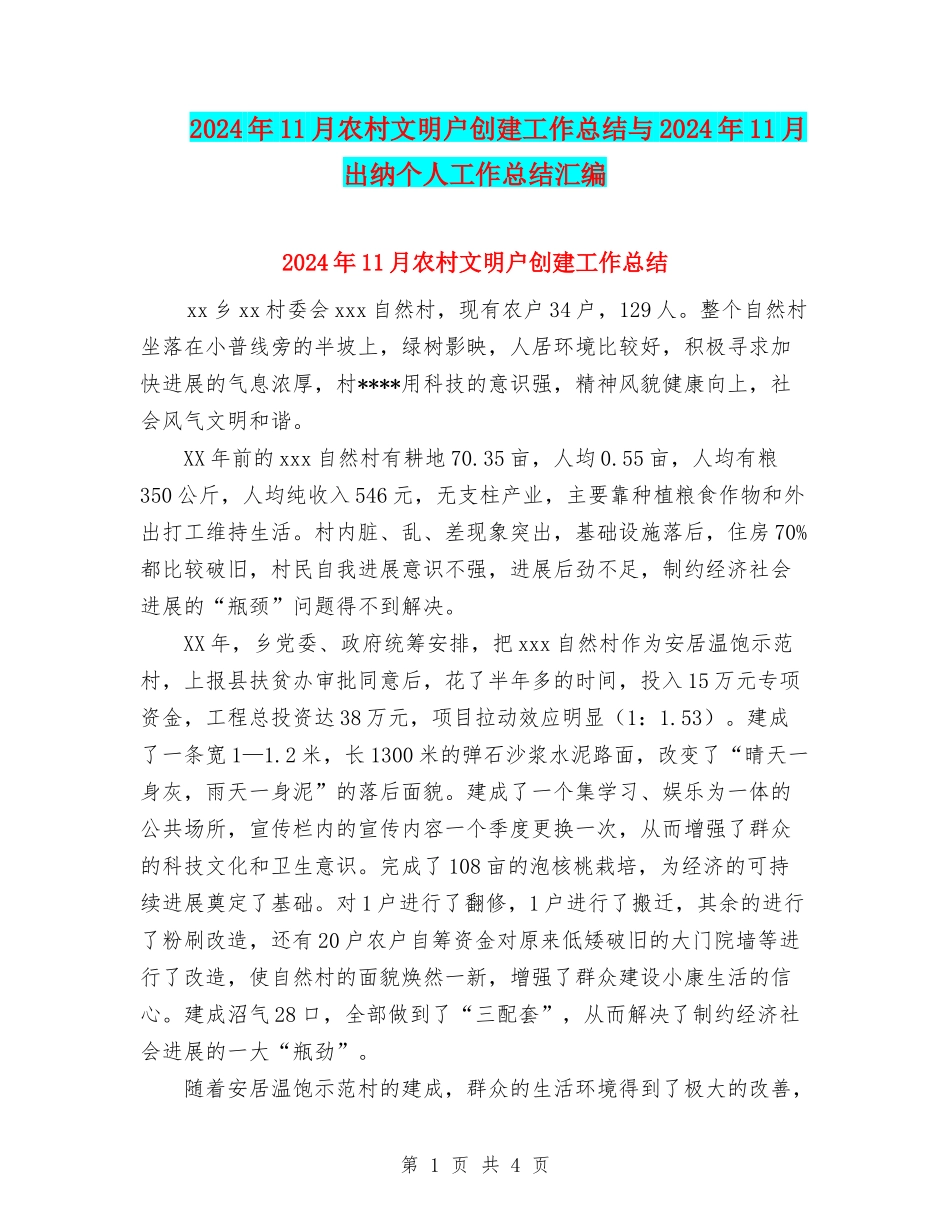 2024年11月农村文明户创建工作总结与2024年11月出纳个人工作总结汇编

2024年11月农村文明户创建工作总结

xx乡xx村委会xxx自然村，现有农户34户，129人。整个自然村坐落在小普线旁的半坡上，绿树影映，人居环境比较好，积极寻求加快进展的气息浓厚，村****用科技的意识强，精神风貌健康向上，社会风气文明和谐。

XX年前的xxx自然村有耕地70.35亩，人均0.55亩，人均有粮350公斤，人均纯收入546元，无支柱产业，主要靠种植粮食作物和外出打工维持生活。村内脏、乱、差现象突出，基础设施落后，住房70%都比较破旧，村民自我进展意识不强，进展后劲不足，制约经济社会进展的“瓶颈”问题得不到解决。

XX年，乡党委、政府统筹安排，把xxx自然村作为安居温饱示范村，上报县扶贫办审批同意后，花了半年多的时间，投入15万元专项资金，工程总投资达38万元，项目拉动效应明显（1：1.53）。建成了一条宽1—1.2米，长1300米的弹石沙浆水泥路面，改变了“晴天一身灰，雨天一身泥”的落后面貌。建成了一个集学习、娱乐为一体的公共场所，宣传栏内的宣传内容一个季度更换一次，从而增强了群众的科技文化和卫生意识。完成了108亩的泡核桃栽培，为经济的可持续进展奠定了基础。对1户进行了翻修，1户进行了搬迁，其余的进行了粉刷改造，还有20户农户自筹资金对原来低矮破旧的大门院墙等进行了改造，使自然村的面貌焕然一新，增强了群众建设小康生活的信心。建成沼气28口，全部做到了“三配套”，从而解决了制约经济社会进展的一大“瓶劲”。

随着安居温饱示范村的建成，群众的生活环境得到了极大的改善，

第 1 页 共 4 页